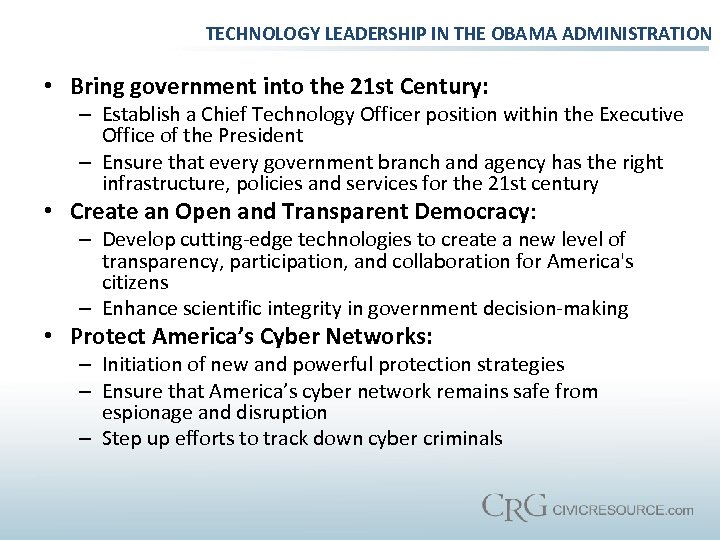 TECHNOLOGY LEADERSHIP IN THE OBAMA ADMINISTRATION

• Bring government into the 21st Century:
– Establish a Chief Technology Officer position within the Executive Office of the President
– Ensure that every government branch and agency has the right infrastructure, policies and services for the 21st century
• Create an Open and Transparent Democracy:
– Develop cutting-edge technologies to create a new level of transparency, participation, and collaboration for America's citizens
– Enhance scientific integrity in government decision-making
• Protect America’s Cyber Networks:
– Initiation of new and powerful protection strategies
– Ensure that America’s cyber network remains safe from espionage and disruption
– Step up efforts to track down cyber criminals

CRG CIVICRESOURCE.com